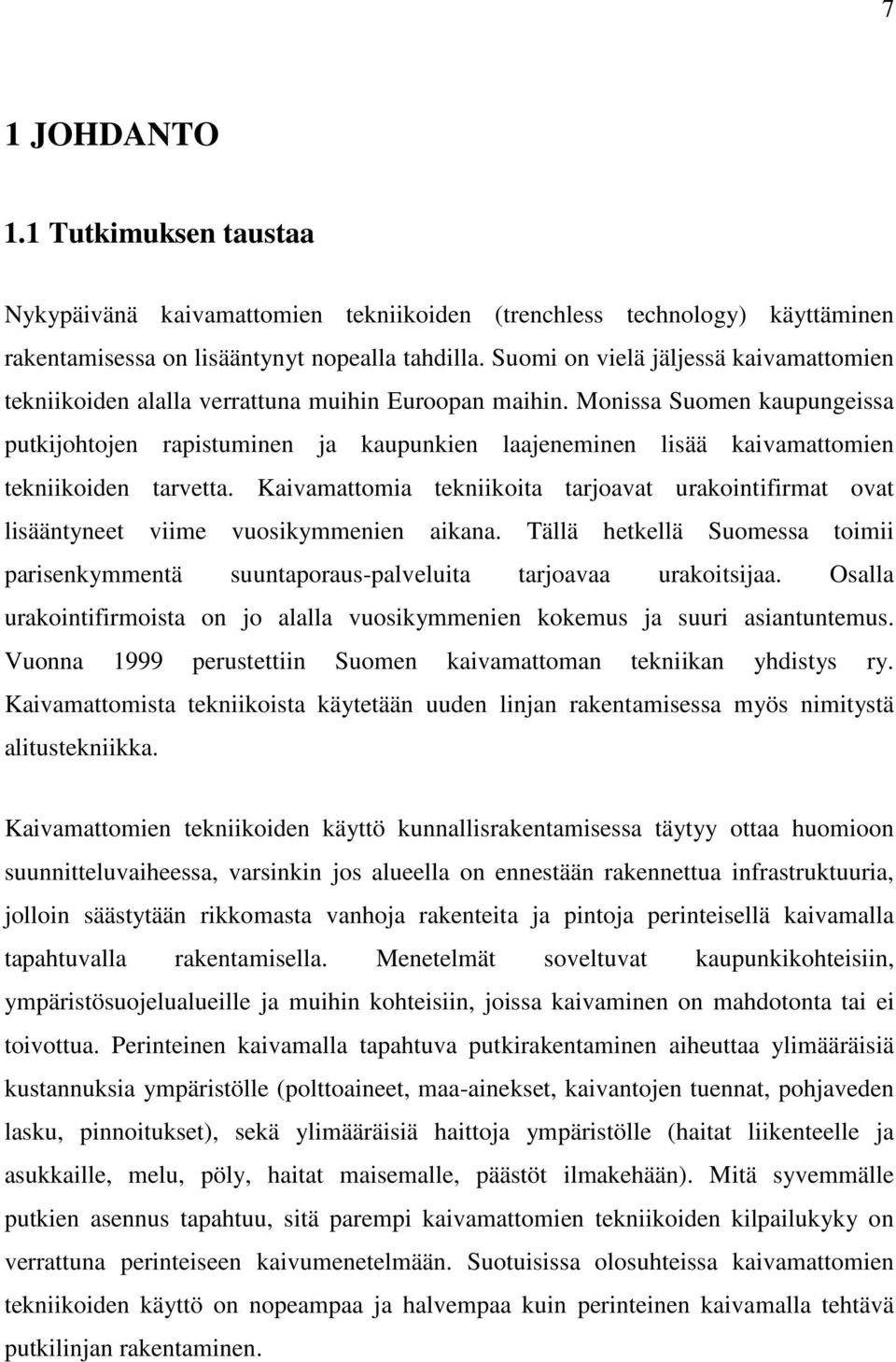 7

1 JOHDANTO

1.1 Tutkimuksen taustaa

Nykypäivänä kaivamattomien tekniikoiden (trenchless technology) käyttäminen rakentamisessa on lisääntynyt nopealla tahdilla. Suomi on vielä jäljessä kaivamattomien tekniikoiden alalla verrattuna muihin Euroopan maihin. Monissa Suomen kaupungeissa putkijohtojen rapistuminen ja kaupunkien laajeneminen lisää kaivamattomien tekniikoiden tarvetta. Kaivamattomia tekniikoita tarjoavat urakointifirmat ovat lisääntyneet viime vuosikymmenien aikana. Tällä hetkellä Suomessa toimii parisenkymmentä suuntaporaus-palveluita tarjoavaa urakoitsijaa. Osalla urakointifirmoista on jo alalla vuosikymmenien kokemus ja suuri asiantuntemus. Vuonna 1999 perustettiin Suomen kaivamattoman tekniikan yhdistys ry. Kaivamattomista tekniikoista käytetään uuden linjan rakentamisessa myös nimitystä alitustekniikka.

Kaivamattomien tekniikoiden käyttö kunnallisrakentamisessa täytyy ottaa huomioon suunnitteluvaiheessa, varsinkin jos alueella on ennestään rakennettua infrastruktuuria, jolloin säästytään rikkomasta vanhoja rakenteita ja pintoja perinteisellä kaivamalla tapahtuvalla rakentamisella. Menetelmät soveltuvat kaupunkikohteisiin, ympäristösuojelualueille ja muihin kohteisiin, joissa kaivaminen on mahdotonta tai ei toivottua. Perinteinen kaivamalla tapahtuva putkirakentaminen aiheuttaa ylimääräisiä kustannuksia ympäristölle (polttoaineet, maa-ainekset, kaivantojen tuennat, pohjaveden lasku, pinnoitukset), sekä ylimääräisiä haittoja ympäristölle (haitat liikenteelle ja asukkaille, melu, pöly, haitat maisemalle, päästöt ilmakehään). Mitä syvemmälle putkien asennus tapahtuu, sitä parempi kaivamattomien tekniikoiden kilpailukyky on verrattuna perinteiseen kaivumenetelmään. Suotuisissa olosuhteissa kaivamattomien tekniikoiden käyttö on nopeampaa ja halvempaa kuin perinteinen kaivamalla tehtävä putkilinjan rakentaminen.